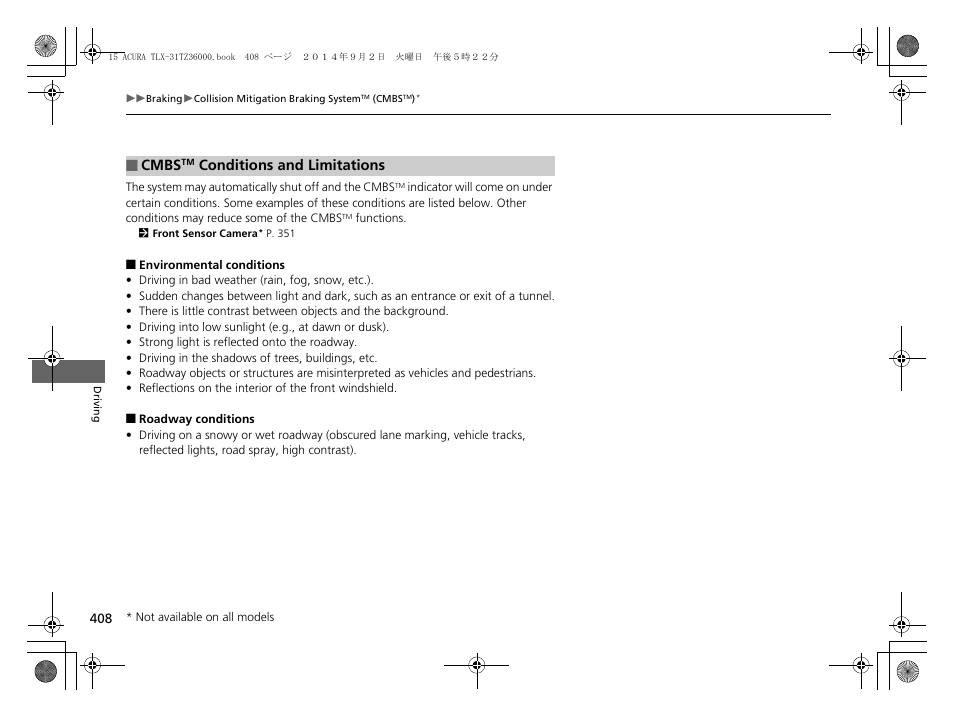 15 ACURA TLX-31TZ36000.book 408 ページ ２０１４年９月２日 火曜日 午後５時２２分

▶▶Braking▶Collision Mitigation Braking System™ (CMBS™)*

■ CMBS™ Conditions and Limitations

The system may automatically shut off and the CMBS™ indicator will come on under certain conditions. Some examples of these conditions are listed below. Other conditions may reduce some of the CMBS™ functions.
Front Sensor Camera* P. 351

■ Environmental conditions
• Driving in bad weather (rain, fog, snow, etc.).
• Sudden changes between light and dark, such as an entrance or exit of a tunnel.
• There is little contrast between objects and the background.
• Driving into low sunlight (e.g., at dawn or dusk).
• Strong light is reflected onto the roadway.
• Driving in the shadows of trees, buildings, etc.
• Roadway objects or structures are misinterpreted as vehicles and pedestrians.
• Reflections on the interior of the front windshield.

■ Roadway conditions
• Driving on a snowy or wet roadway (obscured lane marking, vehicle tracks, reflected lights, road spray, high contrast).

Driving

408 * Not available on all models